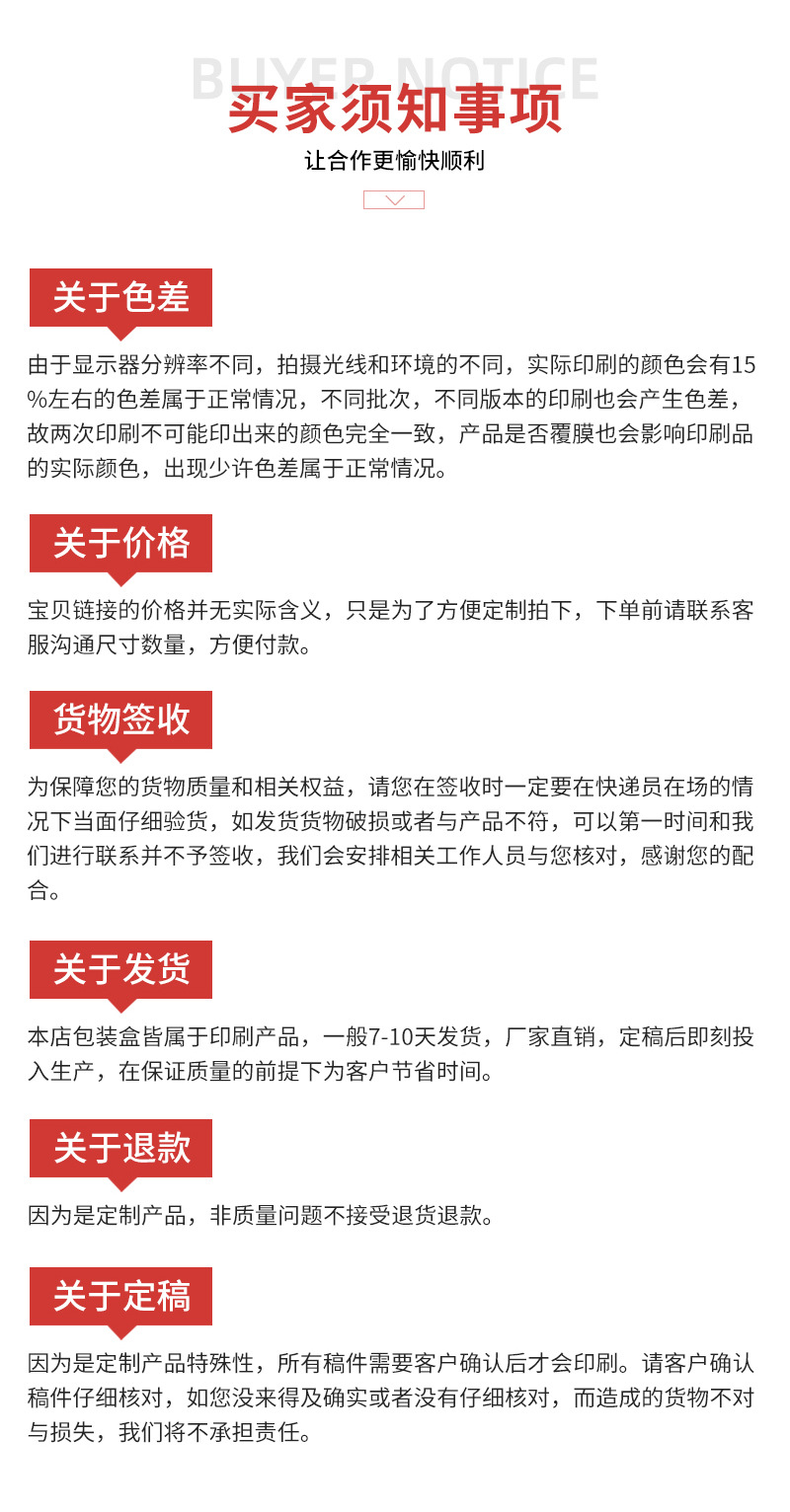 BUYER NOTICE
买家须知事项
让合作更愉快顺利

关于色差

由于显示器分辨率不同，拍摄光线和环境的不同，实际印刷的颜色会有15%左右的色差属于正常情况，不同批次，不同版本的印刷也会产生色差，故两次印刷不可能印出来的颜色完全一致，产品是否覆膜也会影响印刷品的实际颜色，出现少许色差属于正常情况。

关于价格

宝贝链接的价格并无实际含义，只是为了方便定制拍下，下单前请联系客服沟通尺寸数量，方便付款。

货物签收

为保障您的货物质量和相关权益，请您在签收时一定要在快递员在场的情况下当面仔细验货，如发货货物破损或者与产品不符，可以第一时间和我们进行联系并不予签收，我们会安排相关工作人员与您核对，感谢您的配合。

关于发货

本店包装盒皆属于印刷产品，一般7-10天发货，厂家直销，定稿后即刻投入生产，在保证质量的前提下为客户节省时间。

关于退款

因为是定制产品，非质量问题不接受退货退款。

关于定稿

因为是定制产品特殊性，所有稿件需要客户确认后才会印刷。请客户确认稿件仔细核对，如您没来得及确实或者没有仔细核对，而造成的货物不对与损失，我们将不承担责任。